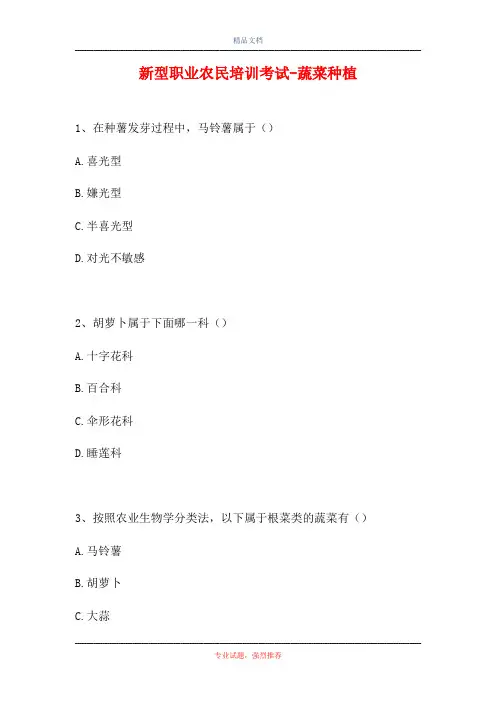 精品文档

新型职业农民培训考试-蔬菜种植

1、在种薯发芽过程中，马铃薯属于（）

A.喜光型

B.嫌光型

C.半喜光型

D.对光不敏感

2、胡萝卜属于下面哪一科（）

A.十字花科

B.百合科

C.伞形花科

D.睡莲科

3、按照农业生物学分类法，以下属于根菜类的蔬菜有（）

A.马铃薯

B.胡萝卜

C.大蒜

专业试题，强烈推荐